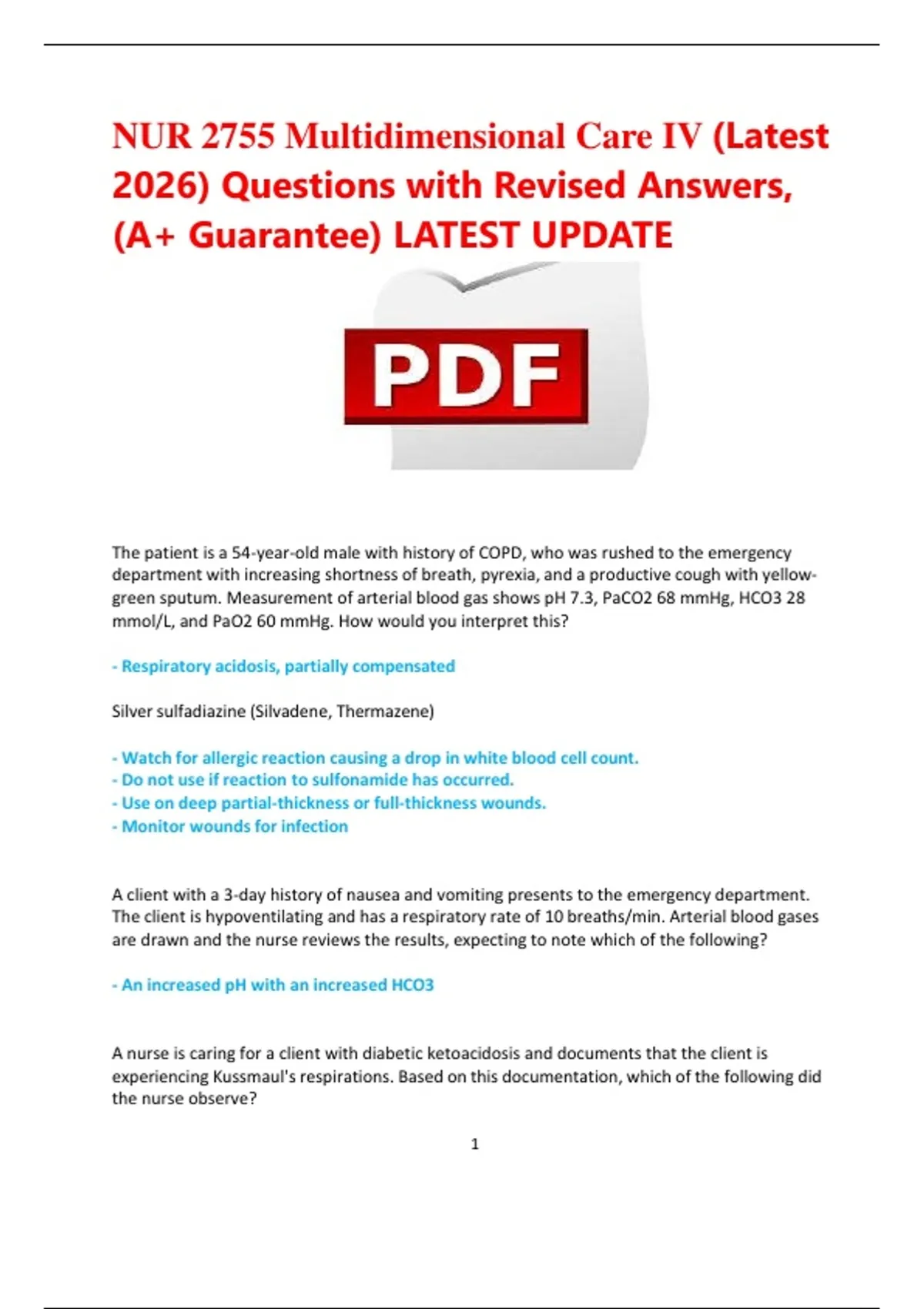 NUR 2755 Multidimensional Care IV (Latest 2026) Questions with Revised Answers, (A+ Guarantee) LATEST UPDATE

PDF

The patient is a 54-year-old male with history of COPD, who was rushed to the emergency department with increasing shortness of breath, pyrexia, and a productive cough with yellow-green sputum. Measurement of arterial blood gas shows pH 7.3, PaCO2 68 mmHg, HCO3 28 mmol/L, and PaO2 60 mmHg. How would you interpret this?

- Respiratory acidosis, partially compensated

Silver sulfadiazine (Silvadene, Thermazene)

- Watch for allergic reaction causing a drop in white blood cell count.
- Do not use if reaction to sulfonamide has occurred.
- Use on deep partial-thickness or full-thickness wounds.
- Monitor wounds for infection

A client with a 3-day history of nausea and vomiting presents to the emergency department. The client is hypoventilating and has a respiratory rate of 10 breaths/min. Arterial blood gases are drawn and the nurse reviews the results, expecting to note which of the following?

- An increased pH with an increased HCO3

A nurse is caring for a client with diabetic ketoacidosis and documents that the client is experiencing Kussmaul's respirations. Based on this documentation, which of the following did the nurse observe?

1